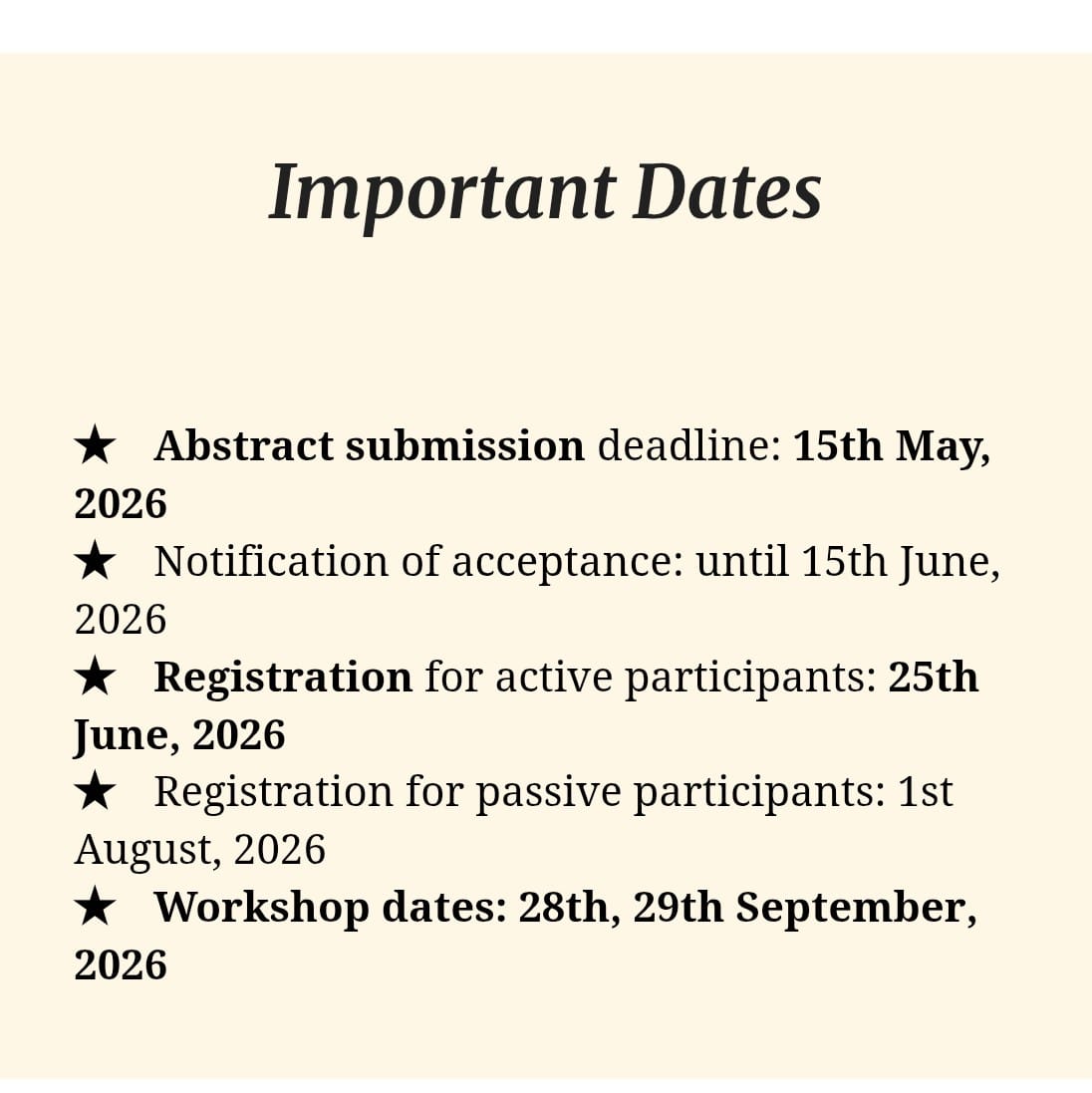 Important Dates

★ Abstract submission deadline: 15th May, 2026
★ Notification of acceptance: until 15th June, 2026
★ Registration for active participants: 25th June, 2026
★ Registration for passive participants: 1st August, 2026
★ Workshop dates: 28th, 29th September, 2026